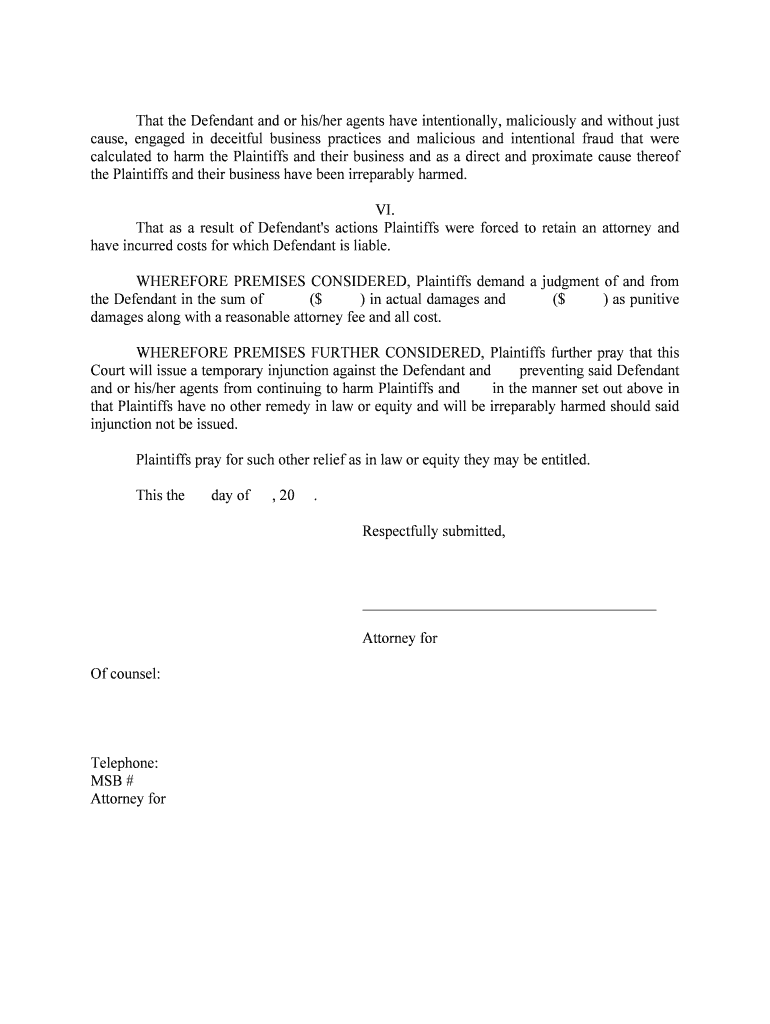 That the Defendant and or his/her agents have intentionally, maliciously and without just cause, engaged in deceitful business practices and malicious and intentional fraud that were calculated to harm the Plaintiffs and their business and as a direct and proximate cause thereof the Plaintiffs and their business have been irreparably harmed.

VI.

That as a result of Defendant's actions Plaintiffs were forced to retain an attorney and have incurred costs for which Defendant is liable.

WHEREFORE PREMISES CONSIDERED, Plaintiffs demand a judgment of and from the Defendant in the sum of ($ ) in actual damages and ($ ) as punitive damages along with a reasonable attorney fee and all cost.

WHEREFORE PREMISES FURTHER CONSIDERED, Plaintiffs further pray that this Court will issue a temporary injunction against the Defendant and preventing said Defendant and or his/her agents from continuing to harm Plaintiffs and in the manner set out above in that Plaintiffs have no other remedy in law or equity and will be irreparably harmed should said injunction not be issued.

Plaintiffs pray for such other relief as in law or equity they may be entitled.

This the day of , 20 .

Respectfully submitted,

Attorney for

Of counsel:

Telephone:
MSB #
Attorney for